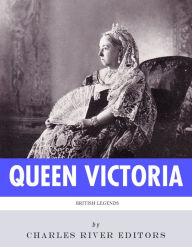 QUEEN VICTORIA

BRITISH LEGENDS

by

CHARLES RIVER EDITORS